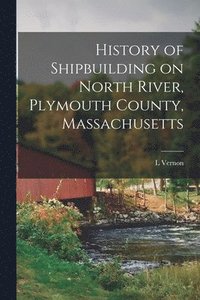 History of Shipbuilding on North River, Plymouth County, Massachusetts

L Vernon